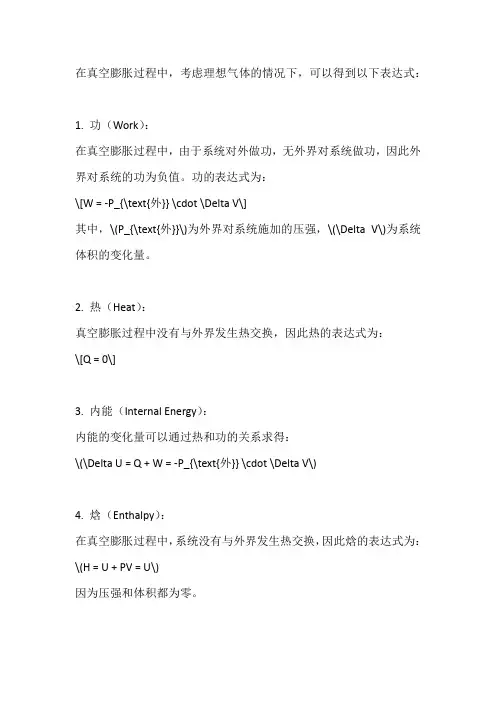 在真空膨胀过程中，考虑理想气体的情况下，可以得到以下表达式：

1. 功（Work）：
在真空膨胀过程中，由于系统对外做功，无外界对系统做功，因此外界对系统的功为负值。功的表达式为：
\[W = -P_{\text{外}} \cdot \Delta V\]
其中，\(P_{\text{外}}\)为外界对系统施加的压强，\(\Delta V\)为系统体积的变化量。

2. 热（Heat）：
真空膨胀过程中没有与外界发生热交换，因此热的表达式为：
\[Q = 0\]

3. 内能（Internal Energy）：
内能的变化量可以通过热和功的关系求得：
\(\Delta U = Q + W = -P_{\text{外}} \cdot \Delta V\)

4. 焓（Enthalpy）：
在真空膨胀过程中，系统没有与外界发生热交换，因此焓的表达式为：
\(H = U + PV = U\)
因为压强和体积都为零。